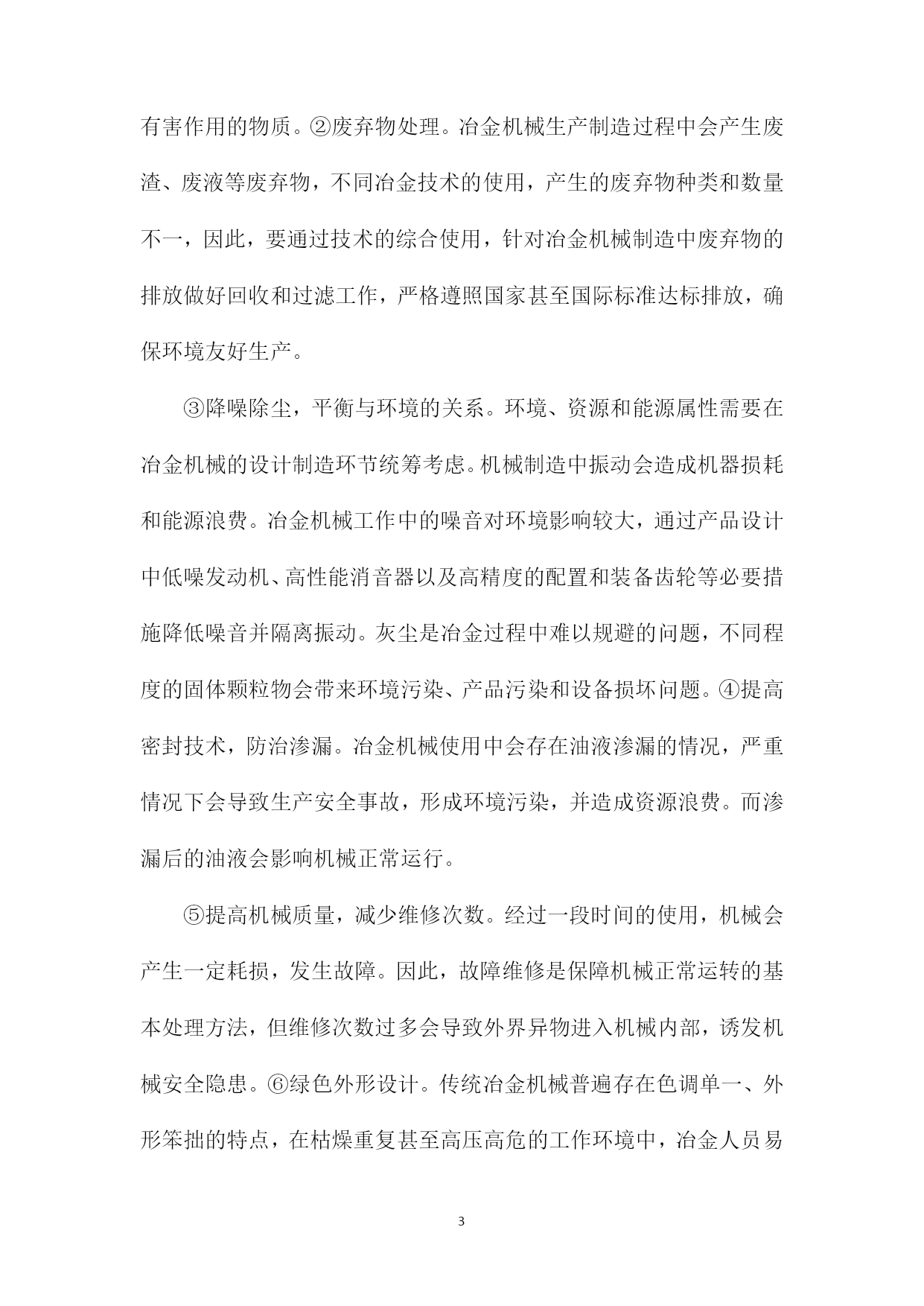 有害作用的物质。②废弃物处理。冶金机械生产制造过程中会产生废渣、废液等废弃物，不同冶金技术的使用，产生的废弃物种类和数量不一，因此，要通过技术的综合使用，针对冶金机械制造中废弃物的排放做好回收和过滤工作，严格遵照国家甚至国际标准达标排放，确保环境友好生产。

③降噪除尘，平衡与环境的关系。环境、资源和能源属性需要在冶金机械的设计制造环节统筹考虑。机械制造中振动会造成机器损耗和能源浪费。冶金机械工作中的噪音对环境影响较大，通过产品设计中低噪发动机、高性能消音器以及高精度的配置和装备齿轮等必要措施降低噪音并隔离振动。灰尘是冶金过程中难以规避的问题，不同程度的固体颗粒物会带来环境污染、产品污染和设备损坏问题。④提高密封技术，防治渗漏。冶金机械使用中会存在油液渗漏的情况，严重情况下会导致生产安全事故，形成环境污染，并造成资源浪费。而渗漏后的油液会影响机械正常运行。

⑤提高机械质量，减少维修次数。经过一段时间的使用，机械会产生一定耗损，发生故障。因此，故障维修是保障机械正常运转的基本处理方法，但维修次数过多会导致外界异物进入机械内部，诱发机械安全隐患。⑥绿色外形设计。传统冶金机械普遍存在色调单一、外形笨拙的特点，在枯燥重复甚至高压高危的工作环境中，冶金人员易

3